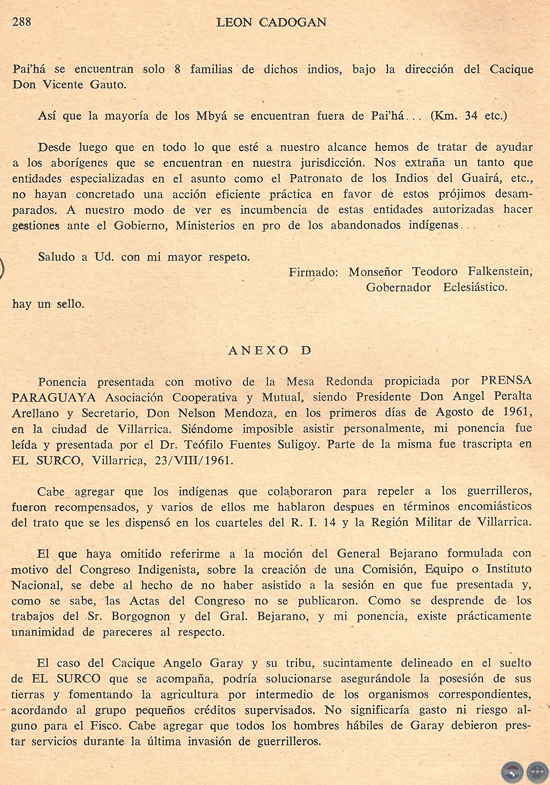 288 LEON CADOGAN

Pai'há se encuentran solo 8 familias de dichos indios, bajo la dirección del Cacique Don Vicente Gauto.

Así que la mayoría de los Mbyá se encuentran fuera de Pai'há... (Km. 34 etc.)

Desde luego que en todo lo que esté a nuestro alcance hemos de tratar de ayudar a los aborígenes que se encuentran en nuestra jurisdicción. Nos extraña un tanto que entidades especializadas en el asunto como el Patronato de los Indios del Guairá, etc., no hayan concretado una acción eficiente práctica en favor de estos prójimos desamparados. A nuestro modo de ver es incumbencia de estas entidades autorizadas hacer gestiones ante el Gobierno, Ministerios en pro de los abandonados indígenas...

Saludo a Ud. con mi mayor respeto.

Firmado: Monseñor Teodoro Falkenstein, Gobernador Eclesiástico.

hay un sello.

ANEXO D

Ponencia presentada con motivo de la Mesa Redonda propiciada por PRENSA PARAGUAYA Asociación Cooperativa y Mutual, siendo Presidente Don Angel Peralta Arellano y Secretario, Don Nelson Mendoza, en los primeros días de Agosto de 1961, en la ciudad de Villarrica. Siéndome imposible asistir personalmente, mi ponencia fue leída y presentada por el Dr. Teófilo Fuentes Suligoy. Parte de la misma fue trascripta en EL SURCO, Villarrica, 23/VIII/1961.

Cabe agregar que los indígenas que colaboraron para repeler a los guerrilleros, fueron recompensados, y varios de ellos me hablaron despues en términos encomiásticos del trato que se les dispensó en los cuarteles del R. I. 14 y la Región Militar de Villarrica.

El que haya omitido referirme a la moción del General Bejarano formulada con motivo del Congreso Indigenista, sobre la creación de una Comisión, Equipo o Instituto Nacional, se debe al hecho de no haber asistido a la sesión en que fue presentada y, como se sabe, las Actas del Congreso no se publicaron. Como se desprende de los trabajos del Sr. Borgognon y del Gral. Bejarano, y mi ponencia, existe prácticamente unanimidad de pareceres al respecto.

El caso del Cacique Angelo Garay y su tribu, sucintamente delineado en el suelto de EL SURCO que se acompaña, podría solucionarse asegurándole la posesión de sus tierras y fomentando la agricultura por intermedio de los organismos correspondientes, acordando al grupo pequeños créditos supervisados. No significaría gasto ni riesgo alguno para el Fisco. Cabe agregar que todos los hombres hábiles de Garay debieron prestar servicios durante la última invasión de guerrilleros.